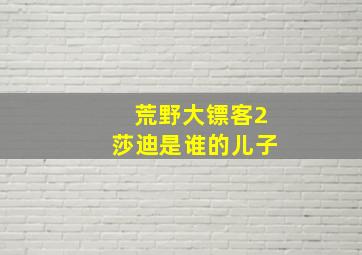 荒野大镖客2
莎迪是谁的儿子